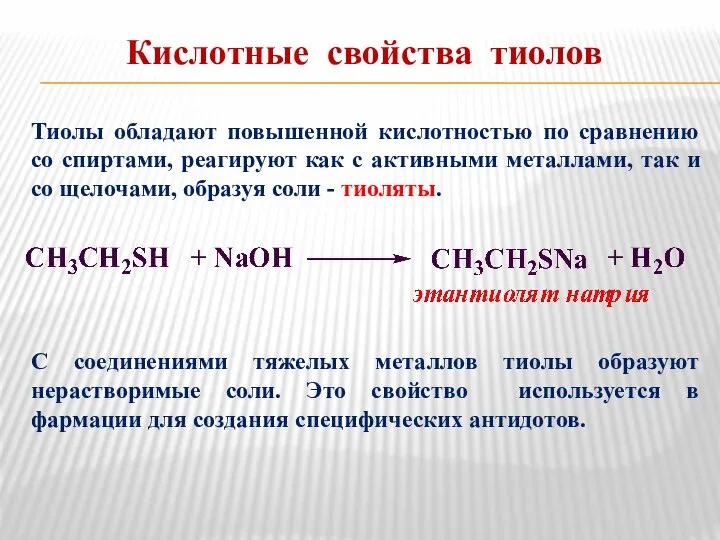 Кислотные свойства тиолов

Тиолы обладают повышенной кислотностью по сравнению со спиртами, реагируют как с активными металлами, так и со щелочами, образуя соли - тиоляты.

$CH_3CH_2SH + NaOH \longrightarrow CH_3CH_2SNa + H_2O$

этантиолят натрия

С соединениями тяжелых металлов тиолы образуют нерастворимые соли. Это свойство используется в фармации для создания специфических антидотов.